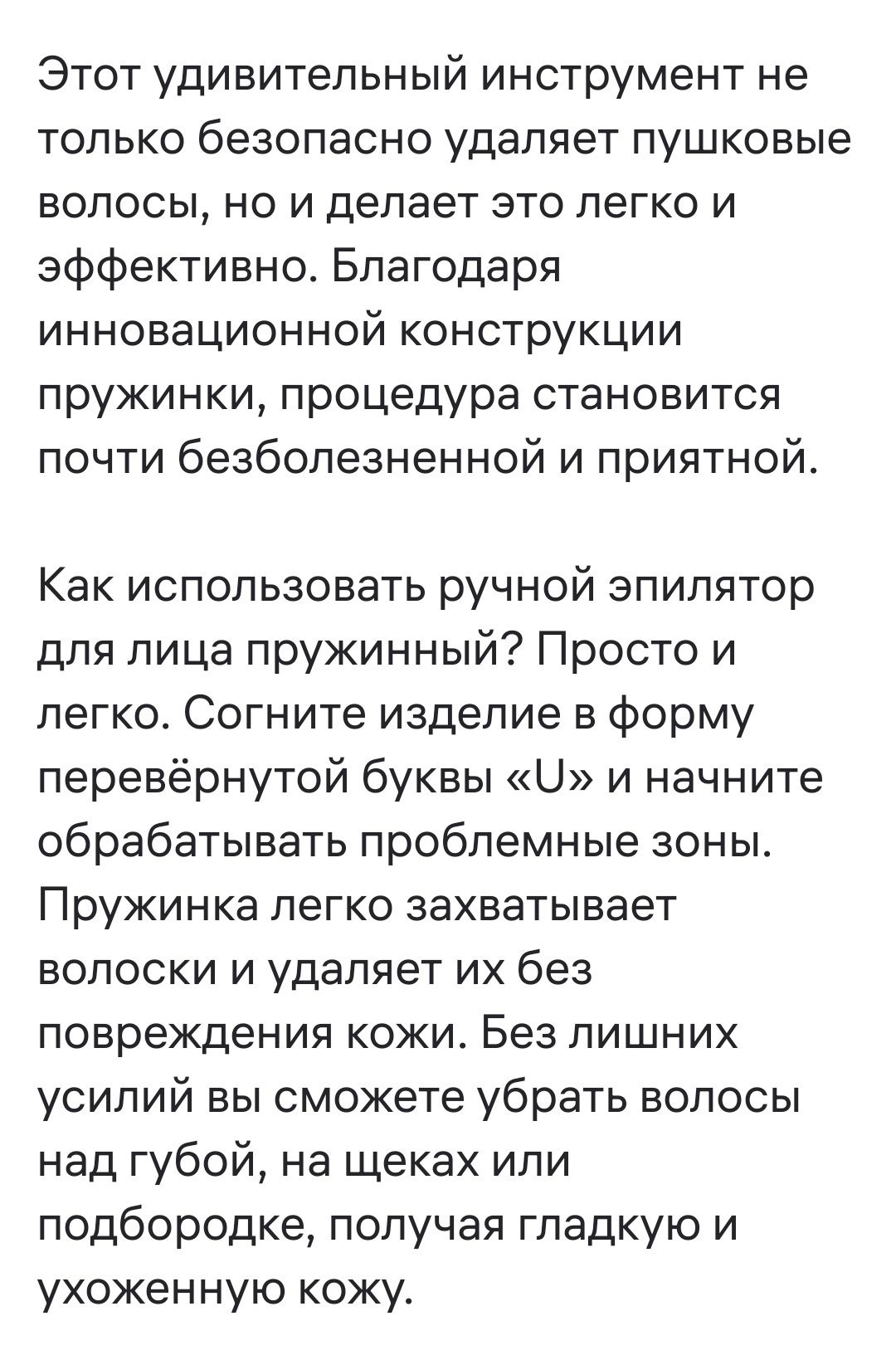 Этот удивительный инструмент не только безопасно удаляет пушковые волосы, но и делает это легко и эффективно. Благодаря инновационной конструкции пружинки, процедура становится почти безболезненной и приятной.

Как использовать ручной эпилятор для лица пружинный? Просто и легко. Согните изделие в форму перевёрнутой буквы «U» и начните обрабатывать проблемные зоны. Пружинка легко захватывает волоски и удаляет их без повреждения кожи. Без лишних усилий вы сможете убрать волосы над губой, на щеках или подбородке, получая гладкую и ухоженную кожу.